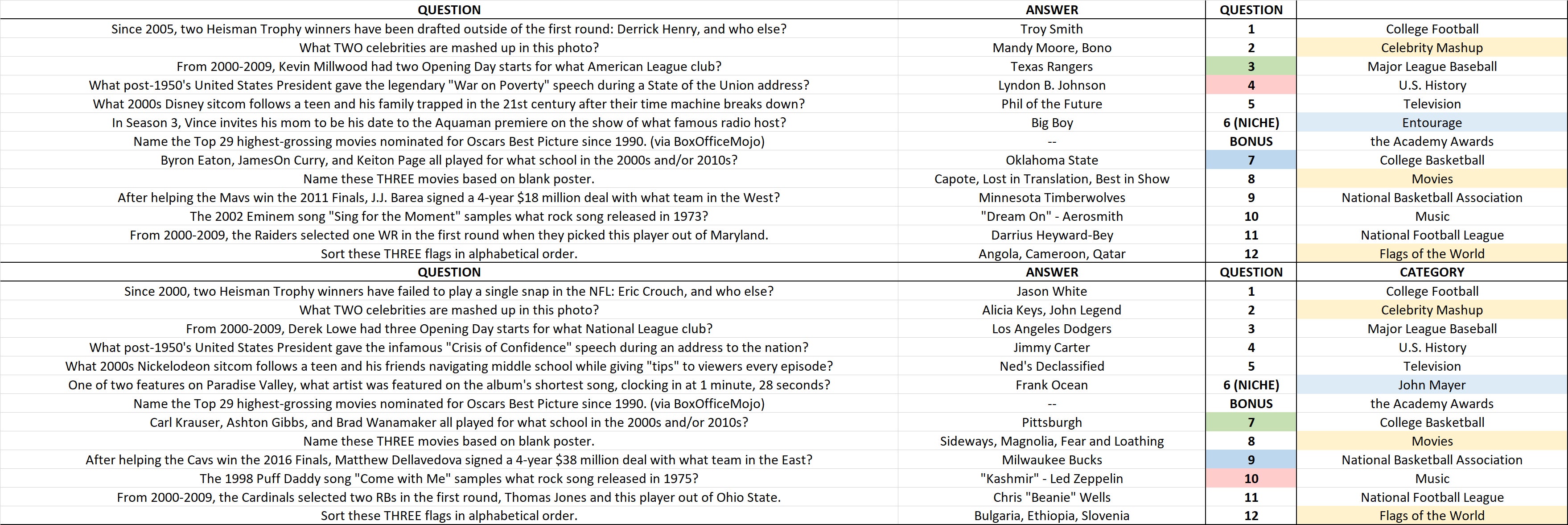 | QUESTION | ANSWER | QUESTION | |
|---|---|---|---|
| Since 2005, two Heisman Trophy winners have been drafted outside of the first round: Derrick Henry, and who else? | Troy Smith | 1 | College Football |
| What TWO celebrities are mashed up in this photo? | Mandy Moore, Bono | 2 | Celebrity Mashup |
| From 2000-2009, Kevin Millwood had two Opening Day starts for what American League club? | Texas Rangers | 3 | Major League Baseball |
| What post-1950's United States President gave the legendary "War on Poverty" speech during a State of the Union address? | Lyndon B. Johnson | 4 | U.S. History |
| What 2000s Disney sitcom follows a teen and his family trapped in the 21st century after their time machine breaks down? | Phil of the Future | 5 | Television |
| In Season 3, Vince invites his mom to be his date to the Aquaman premiere on the show of what famous radio host? | Big Boy | 6 (NICHE) | Entourage |
| Name the Top 29 highest-grossing movies nominated for Oscars Best Picture since 1990. (via BoxOfficeMojo) | -- | BONUS | the Academy Awards |
| Byron Eaton, JamesOn Curry, and Keiton Page all played for what school in the 2000s and/or 2010s? | Oklahoma State | 7 | College Basketball |
| Name these THREE movies based on blank poster. | Capote, Lost in Translation, Best in Show | 8 | Movies |
| After helping the Mavs win the 2011 Finals, J.J. Barea signed a 4-year $18 million deal with what team in the West? | Minnesota Timberwolves | 9 | National Basketball Association |
| The 2002 Eminem song "Sing for the Moment" samples what rock song released in 1973? | "Dream On" - Aerosmith | 10 | Music |
| From 2000-2009, the Raiders selected one WR in the first round when they picked this player out of Maryland. | Darrius Heyward-Bey | 11 | National Football League |
| Sort these THREE flags in alphabetical order. | Angola, Cameroon, Qatar | 12 | Flags of the World |
| QUESTION | ANSWER | QUESTION | CATEGORY |
| Since 2000, two Heisman Trophy winners have failed to play a single snap in the NFL: Eric Crouch, and who else? | Jason White | 1 | College Football |
| What TWO celebrities are mashed up in this photo? | Alicia Keys, John Legend | 2 | Celebrity Mashup |
| From 2000-2009, Derek Lowe had three Opening Day starts for what National League club? | Los Angeles Dodgers | 3 | Major League Baseball |
| What post-1950's United States President gave the infamous "Crisis of Confidence" speech during an address to the nation? | Jimmy Carter | 4 | U.S. History |
| What 2000s Nickelodeon sitcom follows a teen and his friends navigating middle school while giving "tips" to viewers every episode? | Ned's Declassified | 5 | Television |
| One of two features on Paradise Valley, what artist was featured on the album's shortest song, clocking in at 1 minute, 28 seconds? | Frank Ocean | 6 (NICHE) | John Mayer |
| Name the Top 29 highest-grossing movies nominated for Oscars Best Picture since 1990. (via BoxOfficeMojo) | -- | BONUS | the Academy Awards |
| Carl Krauser, Ashton Gibbs, and Brad Wanamaker all played for what school in the 2000s and/or 2010s? | Pittsburgh | 7 | College Basketball |
| Name these THREE movies based on blank poster. | Sideways, Magnolia, Fear and Loathing | 8 | Movies |
| After helping the Cavs win the 2016 Finals, Matthew Dellavedova signed a 4-year $38 million deal with what team in the East? | Milwaukee Bucks | 9 | National Basketball Association |
| The 1998 Puff Daddy song "Come with Me" samples what rock song released in 1975? | "Kashmir" - Led Zeppelin | 10 | Music |
| From 2000-2009, the Cardinals selected two RBs in the first round, Thomas Jones and this player out of Ohio State. | Chris "Beanie" Wells | 11 | National Football League |
| Sort these THREE flags in alphabetical order. | Bulgaria, Ethiopia, Slovenia | 12 | Flags of the World |